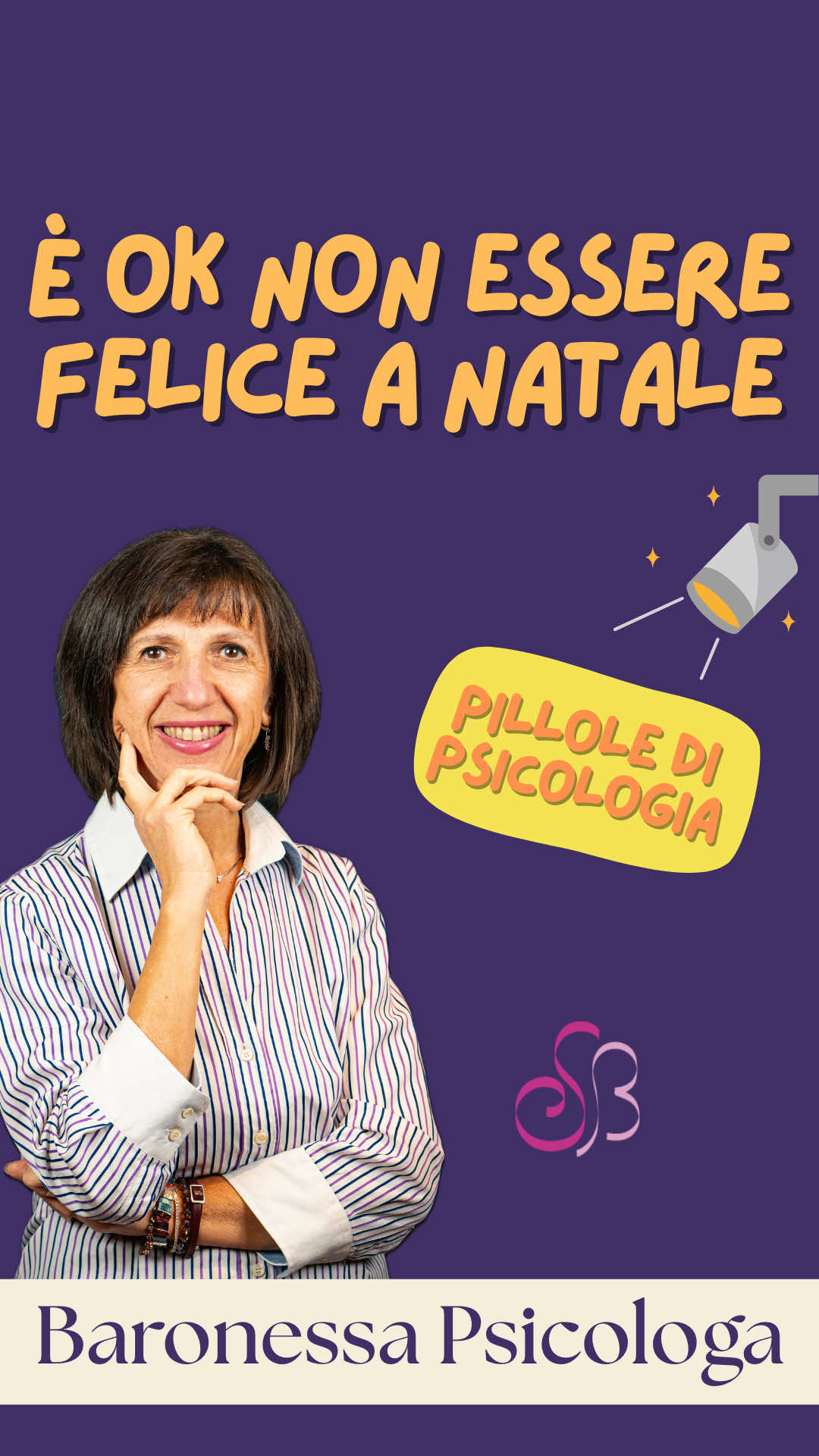 È OK NON ESSERE FELICE A NATALE

PILLOLE DI PSICOLOGIA

SB

Baronessa Psicologa